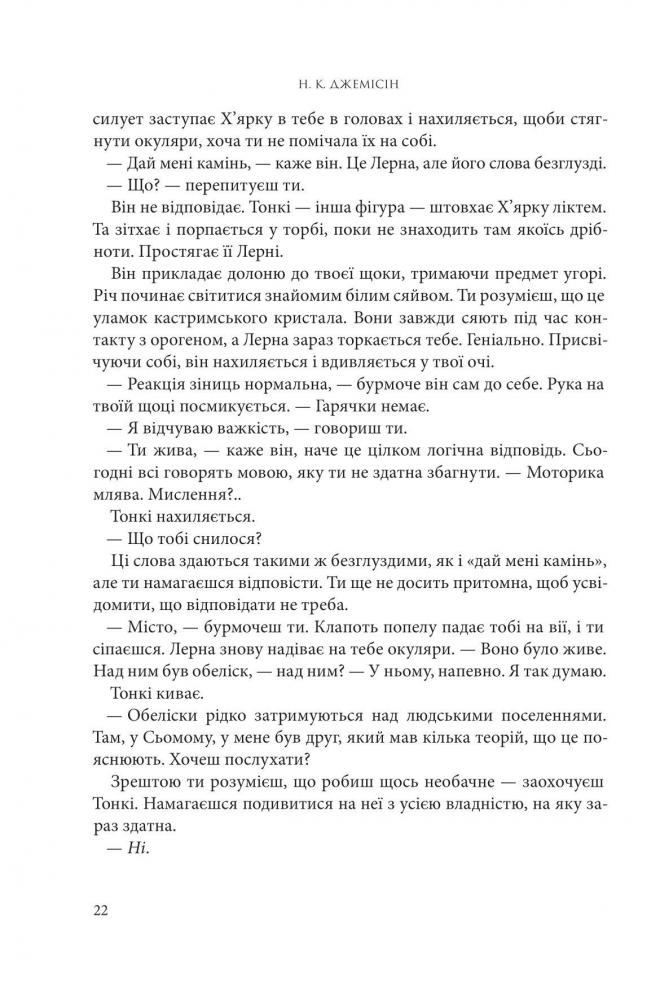 Н. К. ДЖЕМІСІН

силует заступає Х'ярку в тебе в головах і нахиляється, щоби стягнути окуляри, хоча ти не помічала їх на собі.

— Дай мені камінь, — каже він. Це Лерна, але його слова безглузді.

— Що? — перепитуєш ти.

Він не відповідає. Тонкі — інша фігура — штовхає Х'ярку ліктем. Та зітхає і порпається у торбі, поки не знаходить там якоїсь дрібноти. Простягає її Лерні.

Він прикладає долоню до твоєї щоки, тримаючи предмет угорі. Річ починає світитися знайомим білим сяйвом. Ти розумієш, що це уламок кастримського кристала. Вони завжди сяють під час контакту з орогеном, а Лерна зараз торкається тебе. Геніально. Присвічуючи собі, він нахиляється і вдивляється у твої очі.

— Реакція зіниць нормальна, — бурмоче він сам до себе. Рука на твоїй щоці посмикується. — Гарячки немає.

— Я відчуваю важкість, — говориш ти.

— Ти жива, — каже він, наче це цілком логічна відповідь. Сьогодні всі говорять мовою, яку ти не здатна збагнути. — Моторика млява. Мислення?..

Тонкі нахиляється.

— Що тобі снилося?

Ці слова здаються такими ж безглуздими, як і «дай мені камінь», але ти намагаєшся відповісти. Ти ще не досить притомна, щоб усвідомити, що відповідати не треба.

— Місто, — бурмочеш ти. Клапоть попелу падає тобі на вії, і ти сіпаєшся. Лерна знову надіває на тебе окуляри. — Воно було живе. Над ним був обеліск, — над ним? — У ньому, напевно. Я так думаю.

Тонкі киває.

— Обеліски рідко затримуються над людськими поселеннями. Там, у Сьомому, у мене був друг, який мав кілька теорій, що це пояснюють. Хочеш послухати?

Зрештою ти розумієш, що робиш щось необачне — заохочуєш Тонкі. Намагаєшся подивитися на неї з усією владністю, на яку зараз здатна.

— Ні.

22